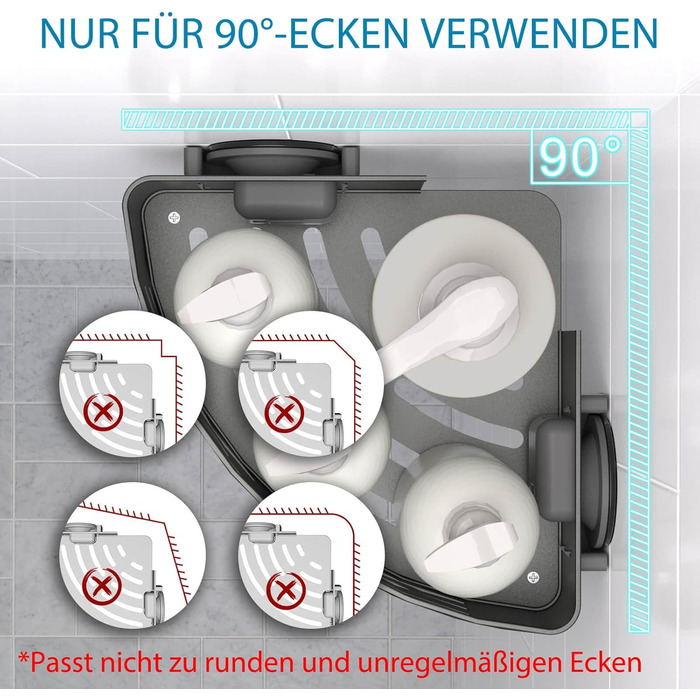 NUR FÜR 90°-ECKEN VERWENDEN

90°

*Passt nicht zu runden und unregelmäßigen Ecken